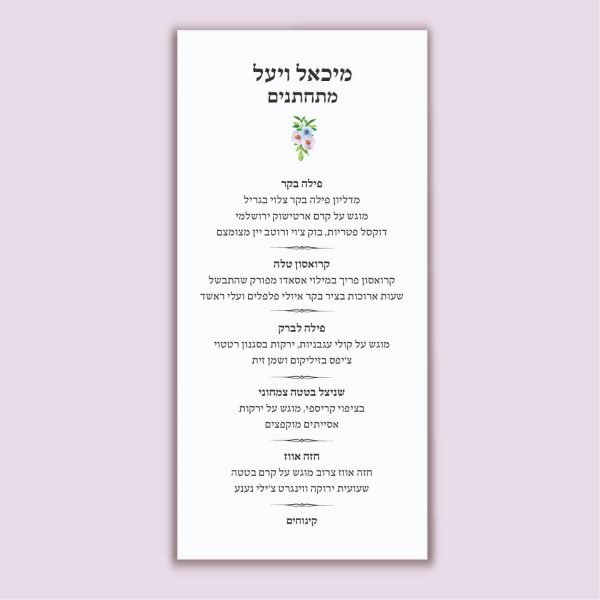 מיכאל ויעל
מתחתנים

פילה בקר
מדליון פילה בקר צלוי בגריל
מוגש על קרם ארטישוק ירושלמי
דוקסל פטריות, בוק צ'וי ורוטב יין מצומצם

קרואסון טלה
קרואסון פריך במילוי אסאדו מפורק שהתבשל
שעות ארוכות בציר בקר איולי פלפלים ועלי ראשד

פילה לברק
מוגש על קולי עגבניות, ירקות בסגנון רטטוי
צ'יפס בזיליקום ושמן זית

שניצל בטטה צמחוני
בציפוי קריספי, מוגש על ירקות
אסייתים מוקפצים

חזה אווז
חזה אווז צרוב מוגש על קרם בטטה
שעועית ירוקה ווינגרט צ'ילי נענע

קינוחים